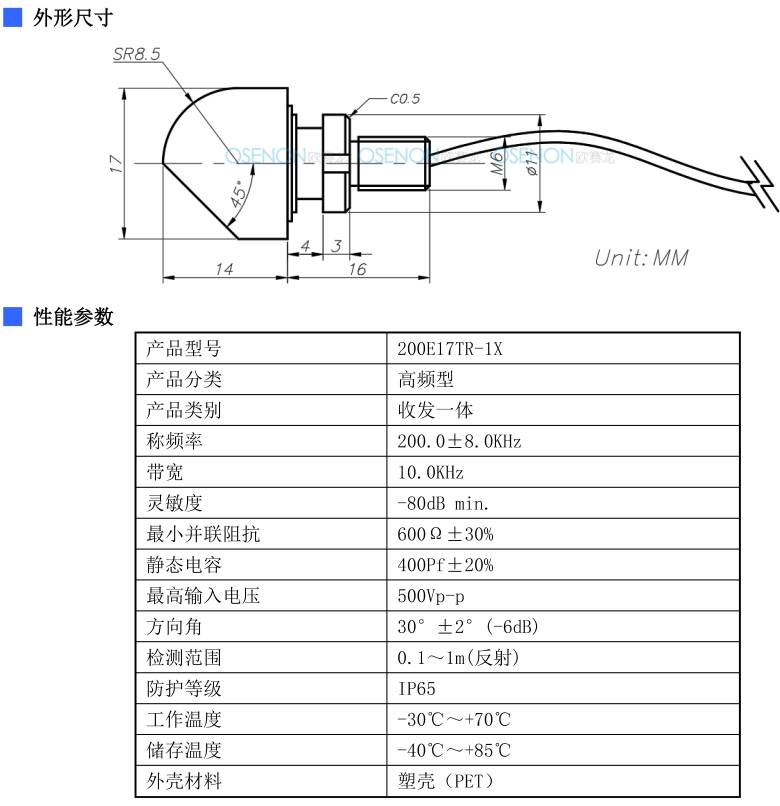 外形尺寸

SR8.5
C0.5
17
45°
M6
ø11
OSENON 欧赛龙
OSENON 欧赛龙
OSENON 欧赛龙
4
3
14
16
Unit: MM

性能参数

| 产品型号 | 200E17TR-1X |
|---|---|
| 产品分类 | 高频型 |
| 产品类别 | 收发一体 |
| 称频率 | 200.0±8.0KHz |
| 带宽 | 10.0KHz |
| 灵敏度 | -80dB min. |
| 最小并联阻抗 | 600Ω±30% |
| 静态电容 | 400Pf±20% |
| 最高输入电压 | 500Vp-p |
| 方向角 | 30° ±2° (-6dB) |
| 检测范围 | 0.1～1m(反射) |
| 防护等级 | IP65 |
| 工作温度 | -30℃～+70℃ |
| 储存温度 | -40℃～+85℃ |
| 外壳材料 | 塑壳（PET） |